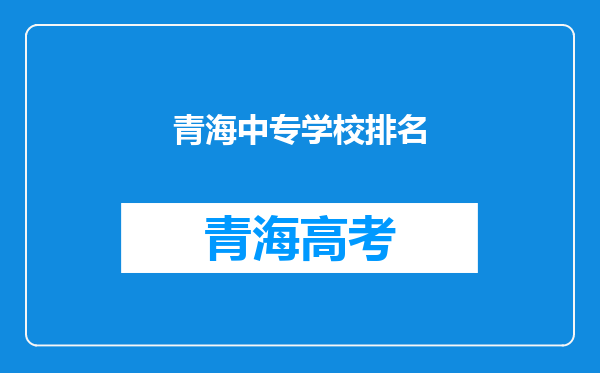 青海中专学校排名

青海高考